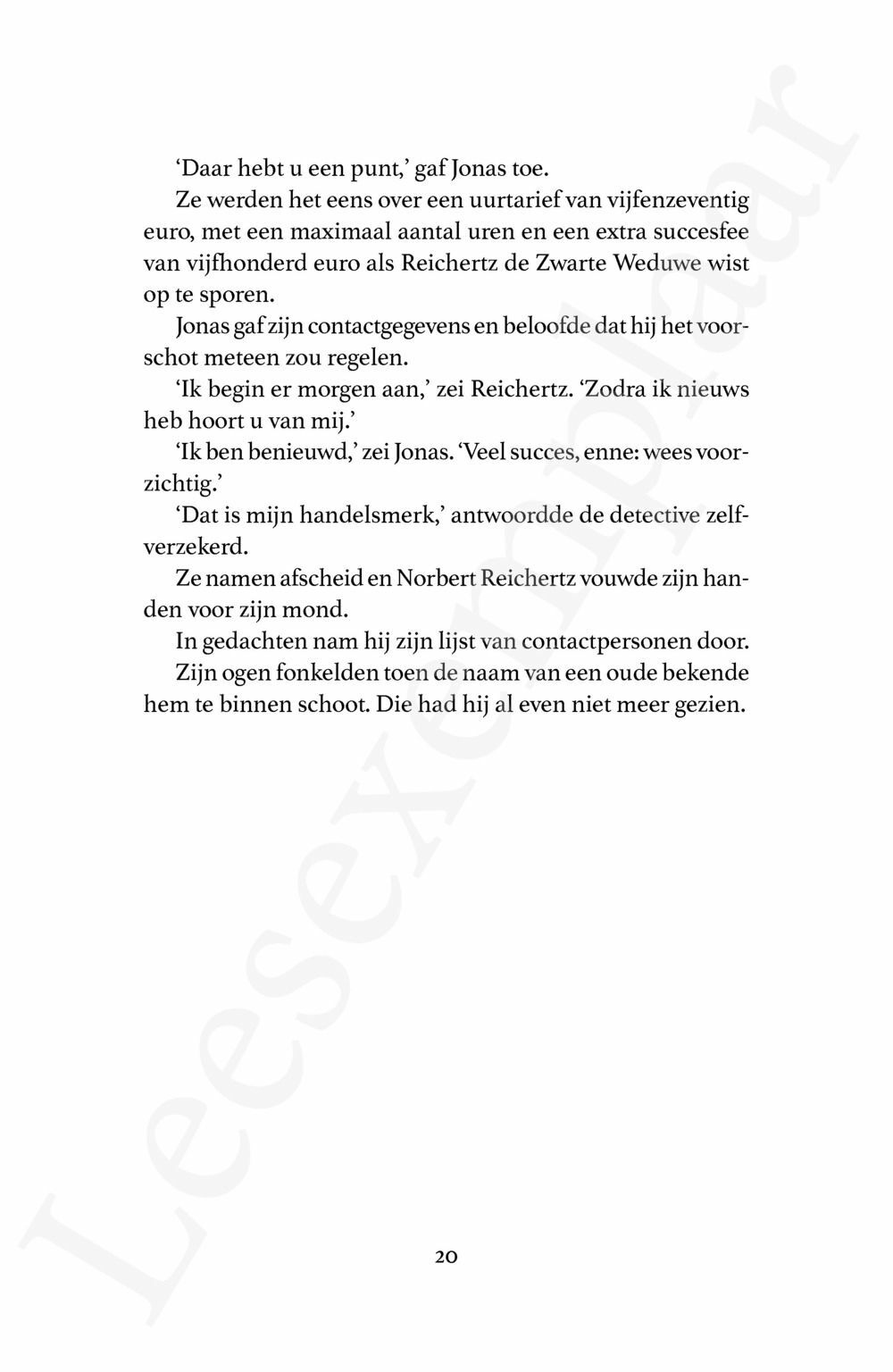 ‘Daar hebt u een punt,’ gaf Jonas toe.

Ze werden het eens over een uurtarief van vijfenzeventig euro, met een maximaal aantal uren en een extra succesfee van vijfhonderd euro als Reichertz de Zwarte Weduwe wist op te sporen.

Jonas gaf zijn contactgegevens en beloofde dat hij het voorschot meteen zou regelen.

‘Ik begin er morgen aan,’ zei Reichertz. ‘Zodra ik nieuws heb hoort u van mij.’

‘Ik ben benieuwd,’ zei Jonas. ‘Veel succes, enne: wees voorzichtig.’

‘Dat is mijn handelsmerk,’ antwoordde de detective zelfverzekerd.

Ze namen afscheid en Norbert Reichertz vouwde zijn handen voor zijn mond.

In gedachten nam hij zijn lijst van contactpersonen door.

Zijn ogen fonkelden toen de naam van een oude bekende hem te binnen schoot. Die had hij al even niet meer gezien.

20

Leesexemplaar